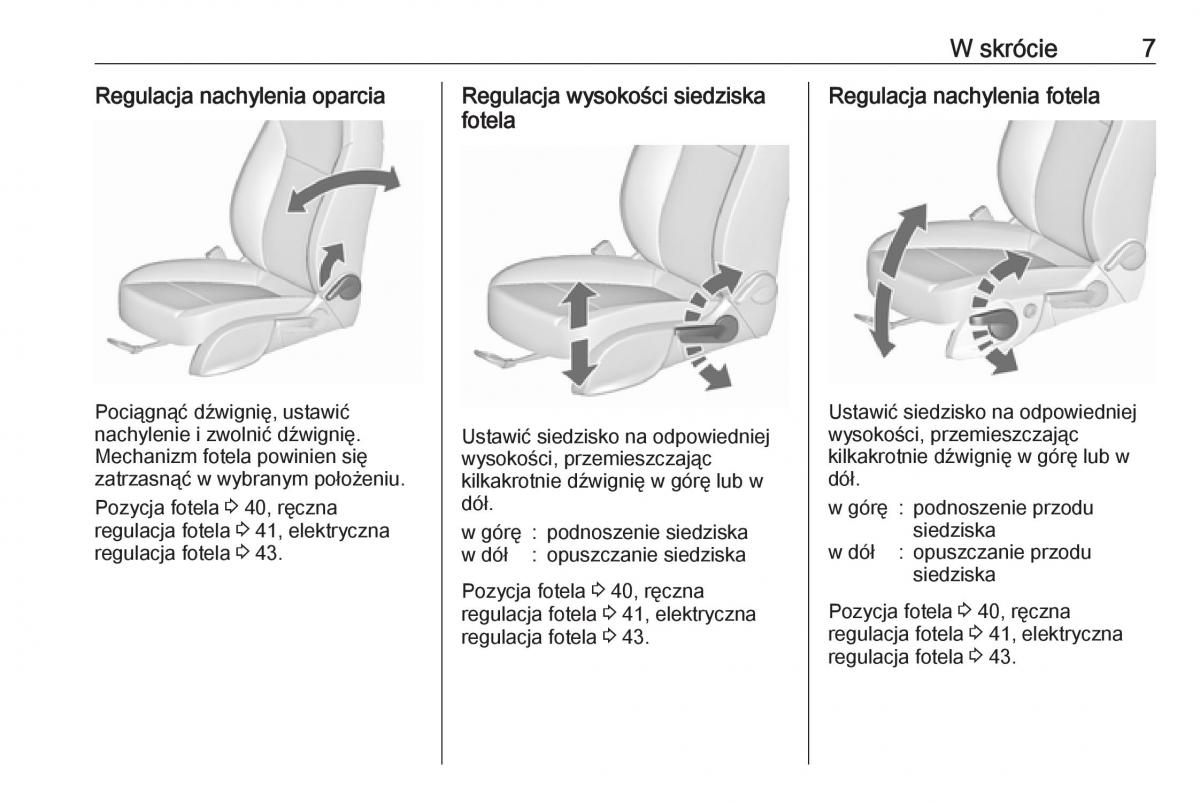 W skrócie 7

Regulacja nachylenia oparcia

Pociągnąć dźwignię, ustawić nachylenie i zwolnić dźwignię. Mechanizm fotela powinien się zatrzasnąć w wybranym położeniu.

Pozycja fotela ⇨ 40, ręczna regulacja fotela ⇨ 41, elektryczna regulacja fotela ⇨ 43.

Regulacja wysokości siedziska fotela

Ustawić siedzisko na odpowiedniej wysokości, przemieszczając kilkakrotnie dźwignię w górę lub w dół.

w górę : podnoszenie siedziska
w dół : opuszczanie siedziska

Pozycja fotela ⇨ 40, ręczna regulacja fotela ⇨ 41, elektryczna regulacja fotela ⇨ 43.

Regulacja nachylenia fotela

Ustawić siedzisko na odpowiedniej wysokości, przemieszczając kilkakrotnie dźwignię w górę lub w dół.

w górę : podnoszenie przodu siedziska
w dół : opuszczanie przodu siedziska

Pozycja fotela ⇨ 40, ręczna regulacja fotela ⇨ 41, elektryczna regulacja fotela ⇨ 43.